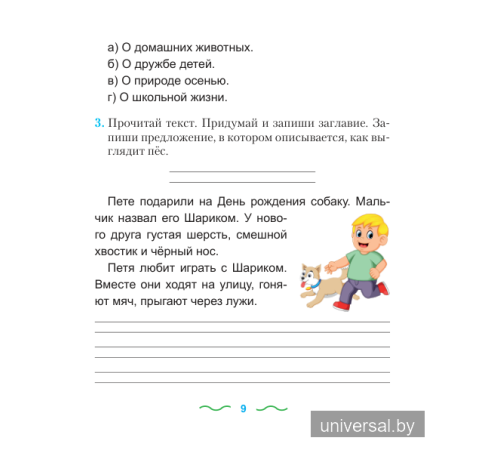 а) О домашних животных.
б) О дружбе детей.
в) О природе осенью.
г) О школьной жизни.

3. Прочитай текст. Придумай и запиши заглавие. Запиши предложение, в котором описывается, как выглядит пёс.

Пете подарили на День рождения собаку. Мальчик назвал его Шариком. У нового друга густая шерсть, смешной хвостик и чёрный нос.

Петя любит играть с Шариком. Вместе они ходят на улицу, гоняют мяч, прыгают через лужи.

9

universal.by